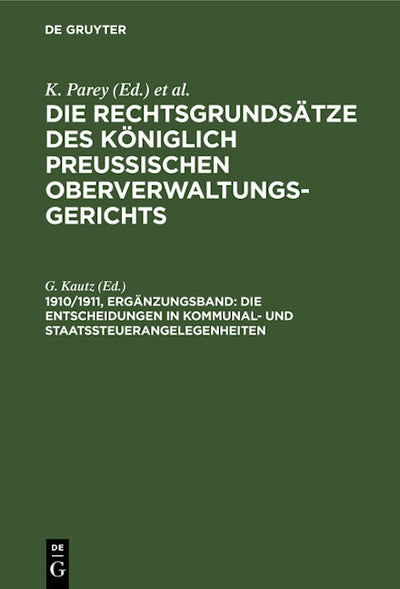 DE GRUYTER

K. Parey (Ed.) et al.

DIE RECHTSGRUNDSÄTZE DES KÖNIGLICH PREUSSISCHEN OBERVERWALTUNGSGERICHTS

G. Kautz (Ed.)

1910/1911, ERGÄNZUNGSBAND: DIE ENTSCHEIDUNGEN IN KOMMUNAL- UND STAATSSTEUERANGELEGENHEITEN

DE
G